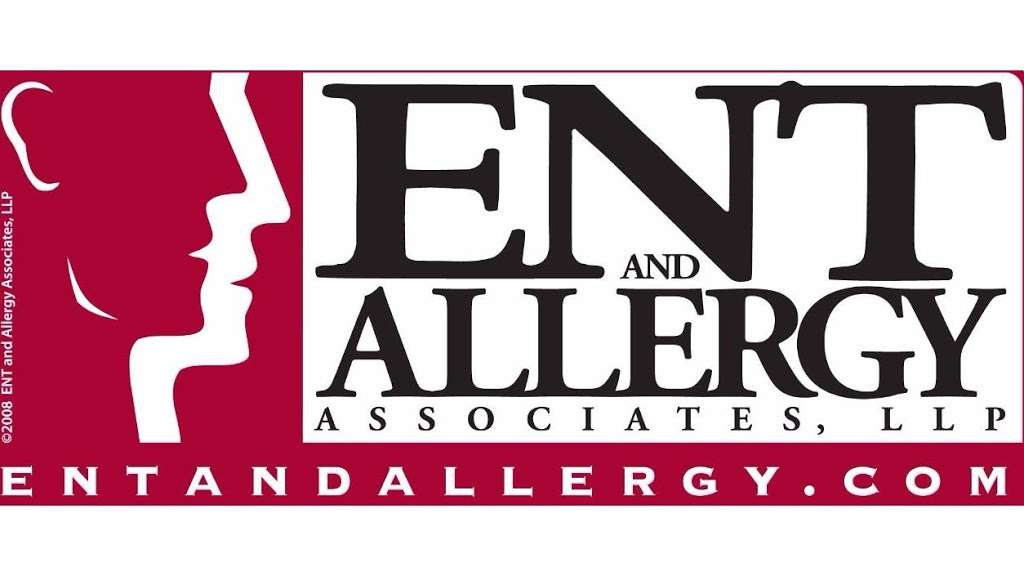 ©2008 ENT and Allergy Associates, LLP

ENT
AND
ALLERGY
ASSOCIATES, LLP

ENTANDALLERGY.COM